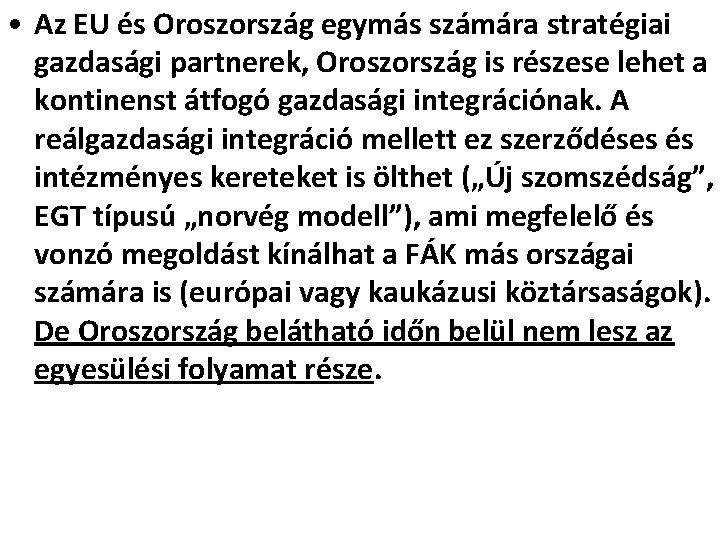 • Az EU és Oroszország egymás számára stratégiai gazdasági partnerek, Oroszország is részese lehet a kontinenst átfogó gazdasági integrációnak. A reálgazdasági integráció mellett ez szerződéses és intézményes kereteket is ölthet („Új szomszédság”, EGT típusú „norvég modell”), ami megfelelő és vonzó megoldást kínálhat a FÁK más országai számára is (európai vagy kaukázusi köztársaságok). De Oroszország belátható időn belül nem lesz az egyesülési folyamat része.